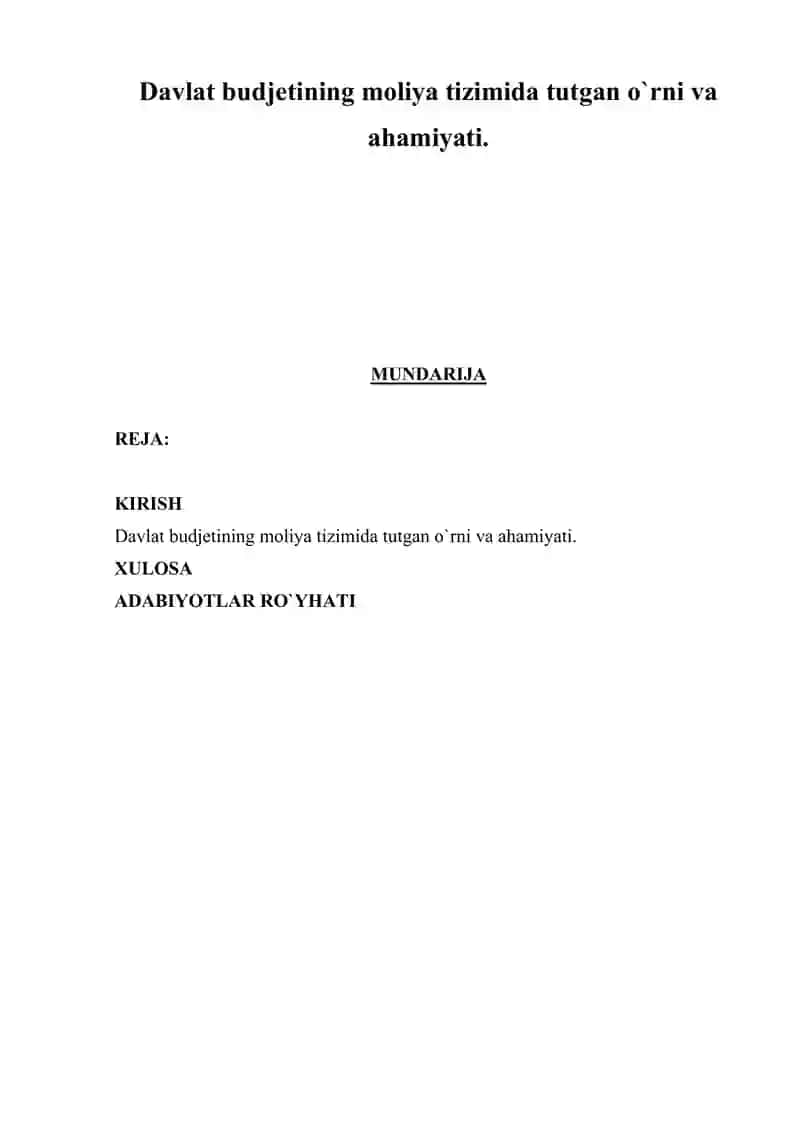 Davlat budjetining moliya tizimida tutgan o`rni va ahamiyati.

MUNDARIJA

REJA:

KIRISH
Davlat budjetining moliya tizimida tutgan o`rni va ahamiyati.
XULOSA
ADABIYOTLAR RO`YHATI